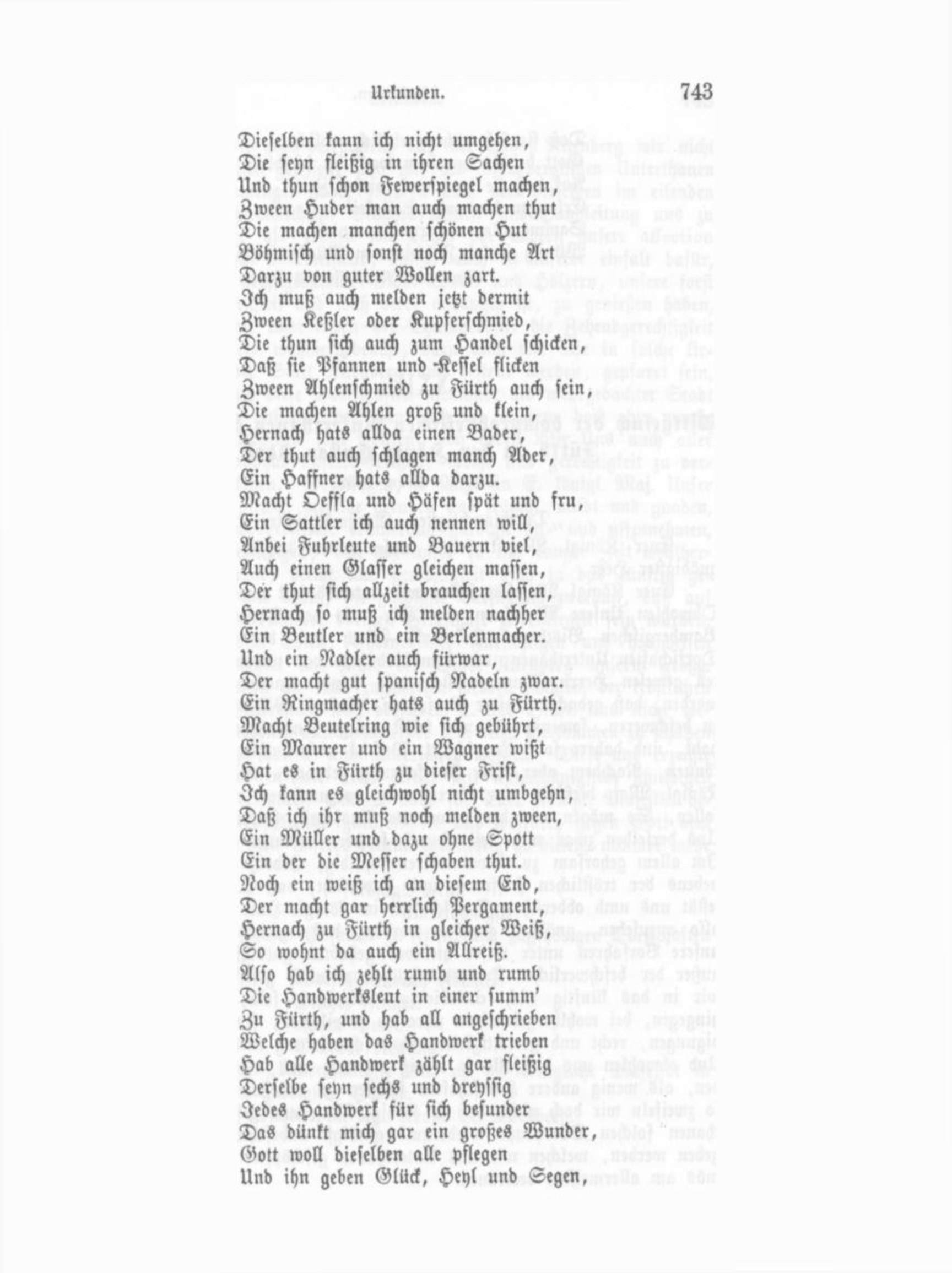 Urkunden. 743

Dieselben kann ich nicht umgehen,
Die seyn fleißig in ihren Sachen
Und thun schon Fewerspiegel machen,
Zween Huder man auch machen thut
Die machen manchen schönen Hut
Böhmisch und sonst noch manche Art
Darzu von guter Wollen zart.
Ich muß auch melden jetzt dermit
Zween Keßler oder Kupferschmied,
Die thun sich auch zum Handel schicken,
Daß sie Pfannen und Kessel flicken
Zween Ahlenschmied zu Fürth auch sein,
Die machen Ahlen groß und klein,
Hernach hats allda einen Bader,
Der thut auch schlagen manch Ader,
Ein Haffner hats allda darzu.
Macht Oeffla und Häfen spät und fru,
Ein Sattler ich auch nennen will,
Anbei Fuhrleute und Bauern viel,
Auch einen Glasser gleichen massen,
Der thut sich allzeit brauchen lassen,
Hernach so muß ich melden nachher
Ein Beutler und ein Berlenmacher.
Und ein Nadler auch fürwar,
Der macht gut spanisch Nadeln zwar.
Ein Ringmacher hats auch zu Fürth.
Macht Beutelring wie sich gebührt,
Ein Maurer und ein Wagner wißt
Hat es in Fürth zu dieser Frist,
Ich kann es gleichwohl nicht umbgehn,
Daß ich ihr muß noch melden zween,
Ein Müller und dazu ohne Spott
Ein der die Messer schaben thut.
Noch ein weiß ich an diesem End,
Der macht gar herrlich Pergament,
Hernach zu Fürth in gleicher Weiß,
So wohnt da auch ein Allreiß.
Also hab ich zehlt rumb und rumb
Die Handwerksleut in einer summ'
Zu Fürth, und hab all angeschrieben
Welche haben das Handwerk trieben
Hab alle Handwerk zählt gar fleißig
Derselbe seyn sechs und dreyssig
Jedes Handwerk für sich besunder
Das dünkt mich gar ein großes Wunder,
Gott woll dieselben alle pflegen
Und ihn geben Glück, Heyl und Segen,